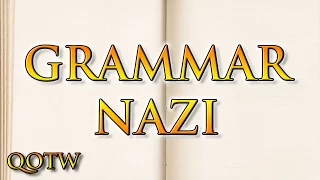 GRAMMAR
NAZI

QOTW